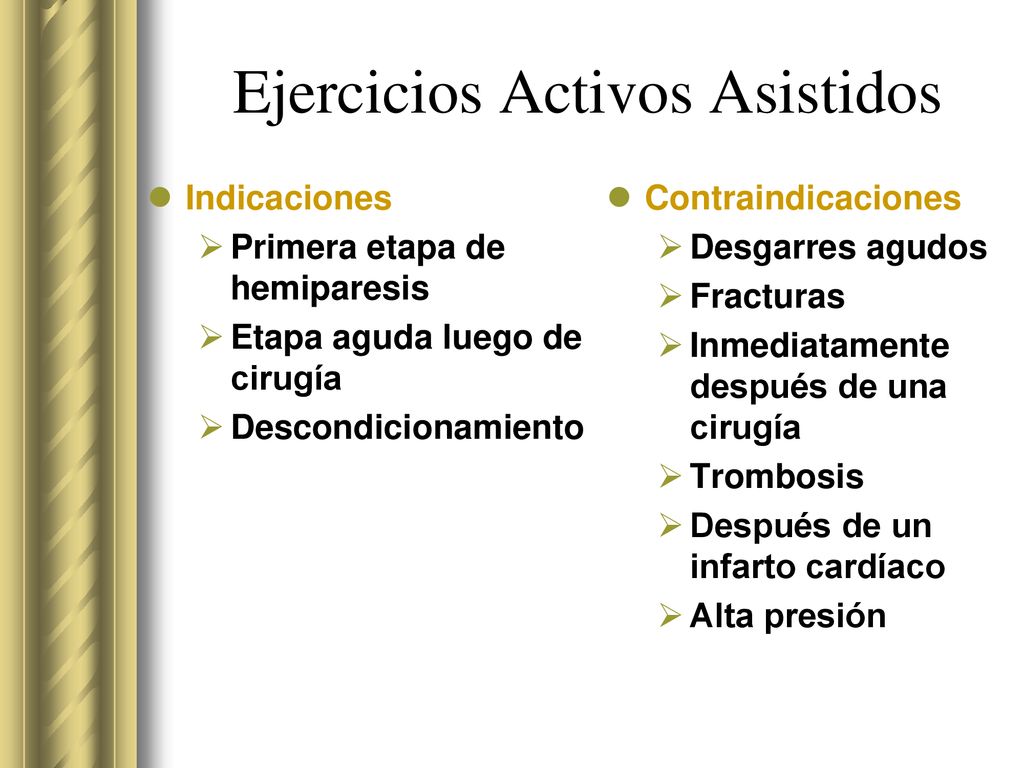 Ejercicios Activos Asistidos

Indicaciones
Primera etapa de hemiparesis
Etapa aguda luego de cirugía
Descondicionamiento

Contraindicaciones
Desgarres agudos
Fracturas
Inmediatamente después de una cirugía
Trombosis
Después de un infarto cardíaco
Alta presión